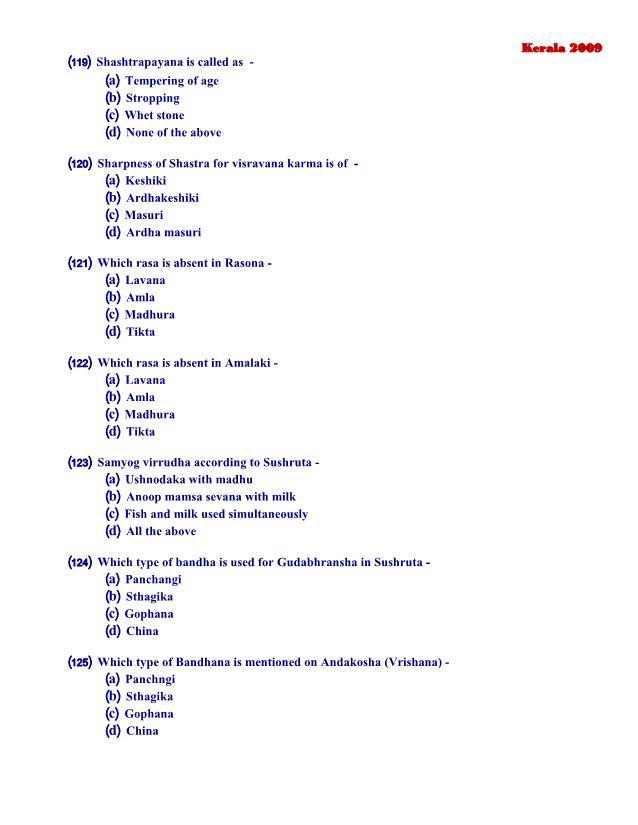 Kerala 2009

(119) Shashtrapayana is called as -
(a) Tempering of age
(b) Stropping
(c) Whet stone
(d) None of the above

(120) Sharpness of Shastra for visravana karma is of -
(a) Keshiki
(b) Ardhakeshiki
(c) Masuri
(d) Ardha masuri

(121) Which rasa is absent in Rasona -
(a) Lavana
(b) Amla
(c) Madhura
(d) Tikta

(122) Which rasa is absent in Amalaki -
(a) Lavana
(b) Amla
(c) Madhura
(d) Tikta

(123) Samyog virrudha according to Sushruta -
(a) Ushnodaka with madhu
(b) Anoop mamsa sevana with milk
(c) Fish and milk used simultaneously
(d) All the above

(124) Which type of bandha is used for Gudabhransha in Sushruta -
(a) Panchangi
(b) Sthagika
(c) Gophana
(d) China

(125) Which type of Bandhana is mentioned on Andakosha (Vrishana) -
(a) Panchngi
(b) Sthagika
(c) Gophana
(d) China